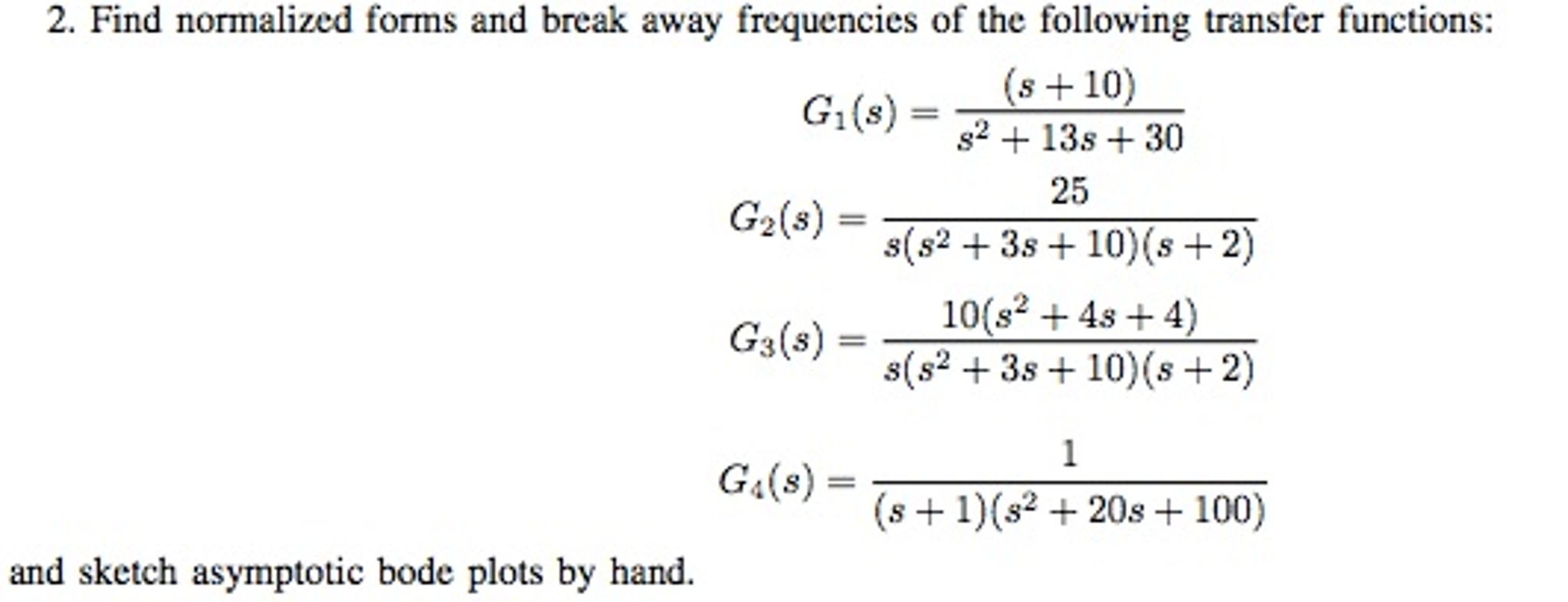 2. Find normalized forms and break away frequencies of the following transfer functions:

$G_1(s) = \frac{(s+10)}{s^2+13s+30}$

$G_2(s) = \frac{25}{s(s^2+3s+10)(s+2)}$

$G_3(s) = \frac{10(s^2+4s+4)}{s(s^2+3s+10)(s+2)}$

$G_4(s) = \frac{1}{(s+1)(s^2+20s+100)}$

and sketch asymptotic bode plots by hand.